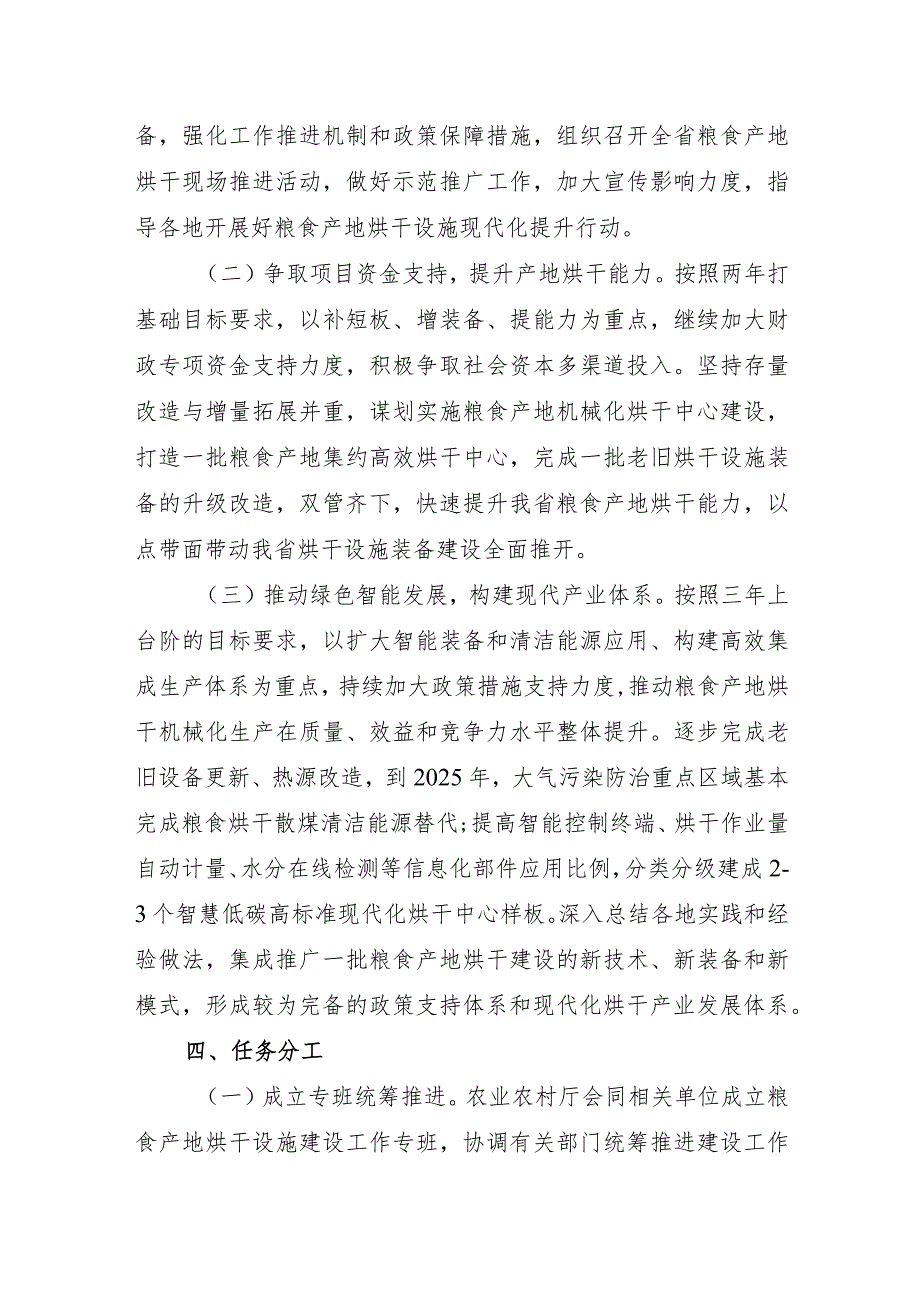 备，强化工作推进机制和政策保障措施，组织召开全省粮食产地烘干现场推进活动，做好示范推广工作，加大宣传影响力度，指导各地开展好粮食产地烘干设施现代化提升行动。

（二）争取项目资金支持，提升产地烘干能力。按照两年打基础目标要求，以补短板、增装备、提能力为重点，继续加大财政专项资金支持力度，积极争取社会资本多渠道投入。坚持存量改造与增量拓展并重，谋划实施粮食产地机械化烘干中心建设，打造一批粮食产地集约高效烘干中心，完成一批老旧烘干设施装备的升级改造，双管齐下，快速提升我省粮食产地烘干能力，以点带面带动我省烘干设施装备建设全面推开。

（三）推动绿色智能发展，构建现代产业体系。按照三年上台阶的目标要求，以扩大智能装备和清洁能源应用、构建高效集成生产体系为重点，持续加大政策措施支持力度，推动粮食产地烘干机械化生产在质量、效益和竞争力水平整体提升。逐步完成老旧设备更新、热源改造，到2025年，大气污染防治重点区域基本完成粮食烘干散煤清洁能源替代；提高智能控制终端、烘干作业量自动计量、水分在线检测等信息化部件应用比例，分类分级建成2-3个智慧低碳高标准现代化烘干中心样板。深入总结各地实践和经验做法，集成推广一批粮食产地烘干建设的新技术、新装备和新模式，形成较为完备的政策支持体系和现代化烘干产业发展体系。

四、任务分工

（一）成立专班统筹推进。农业农村厅会同相关单位成立粮食产地烘干设施建设工作专班，协调有关部门统筹推进建设工作